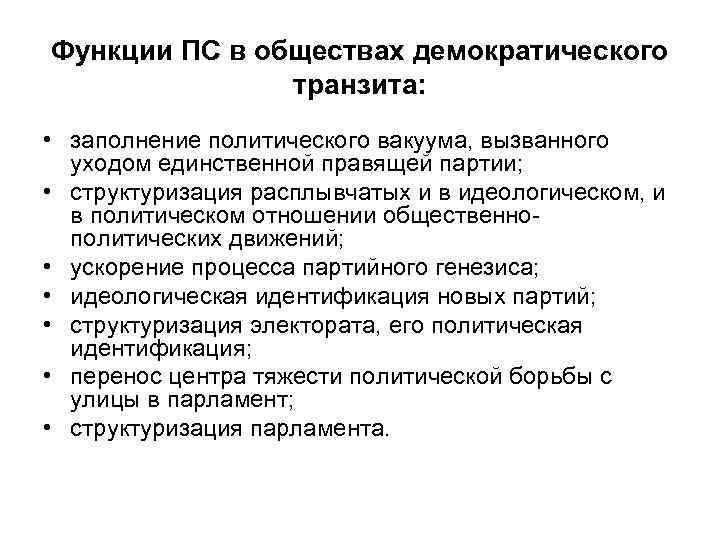 Функции ПС в обществах демократического транзита:

• заполнение политического вакуума, вызванного уходом единственной правящей партии;
• структуризация расплывчатых и в идеологическом, и в политическом отношении общественно-политических движений;
• ускорение процесса партийного генезиса;
• идеологическая идентификация новых партий;
• структуризация электората, его политическая идентификация;
• перенос центра тяжести политической борьбы с улицы в парламент;
• структуризация парламента.